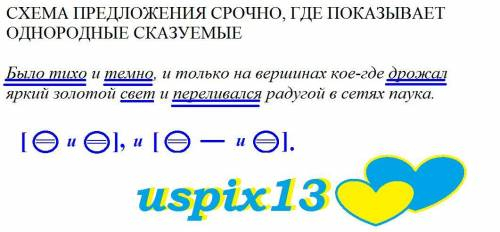 СХЕМА ПРЕДЛОЖЕНИЯ СРОЧНО, ГДЕ ПОКАЗЫВАЕТ ОДНОРОДНЫЕ СКАЗУЕМЫЕ

Было тихо и темно, и только на вершинах кое-где дрожал яркий золотой свет и переливался радугой в сетях паука.

[ и ], и [ — и ].

uspix13